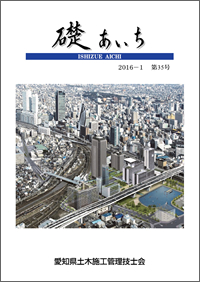 礎 あいち

ISHIZUE AICHI

2016－1　第35号

愛知県土木施工管理技士会